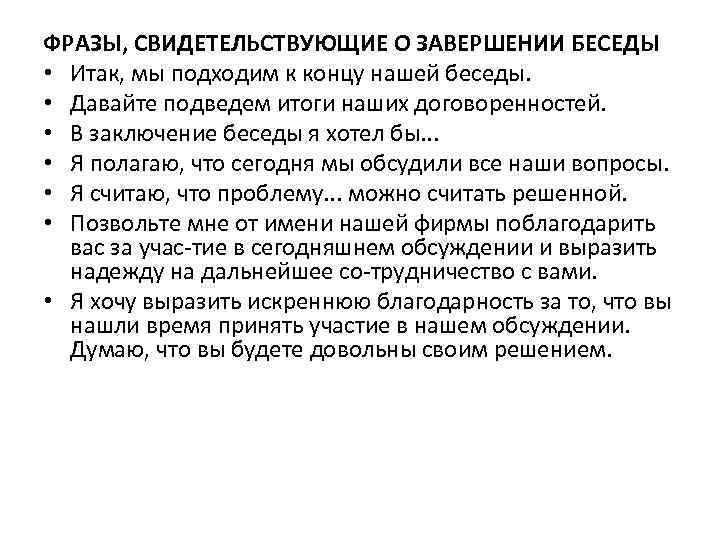 ФРАЗЫ, СВИДЕТЕЛЬСТВУЮЩИЕ О ЗАВЕРШЕНИИ БЕСЕДЫ
• Итак, мы подходим к концу нашей беседы.
• Давайте подведем итоги наших договоренностей.
• В заключение беседы я хотел бы...
• Я полагаю, что сегодня мы обсудили все наши вопросы.
• Я считаю, что проблему... можно считать решенной.
• Позвольте мне от имени нашей фирмы поблагодарить вас за учас-тие в сегодняшнем обсуждении и выразить надежду на дальнейшее со-трудничество с вами.
• Я хочу выразить искреннюю благодарность за то, что вы нашли время принять участие в нашем обсуждении. Думаю, что вы будете довольны своим решением.